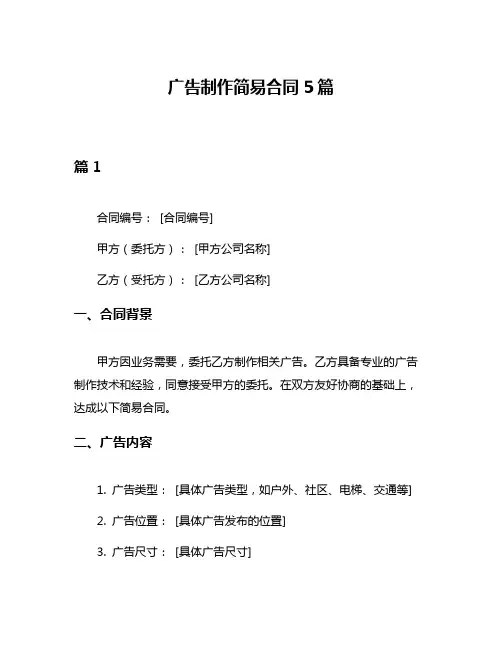 广告制作简易合同 5 篇

篇 1

合同编号：[合同编号]

甲方（委托方）：[甲方公司名称]

乙方（受托方）：[乙方公司名称]

一、合同背景

甲方因业务需要，委托乙方制作相关广告。乙方具备专业的广告制作技术和经验，同意接受甲方的委托。在双方友好协商的基础上，达成以下简易合同。

二、广告内容

1. 广告类型：[具体广告类型，如户外、社区、电梯、交通等]

2. 广告位置：[具体广告发布的位置]

3. 广告尺寸：[具体广告尺寸]